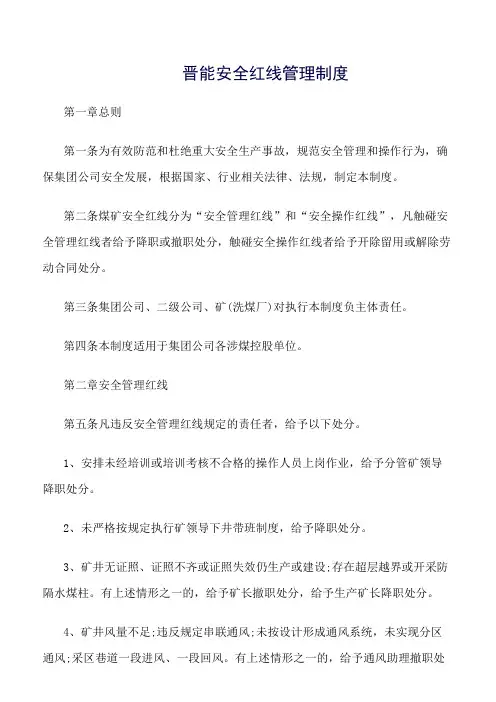 晋能安全红线管理制度

第一章总则

第一条为有效防范和杜绝重大安全生产事故，规范安全管理和操作行为，确保集团公司安全发展，根据国家、行业相关法律、法规，制定本制度。

第二条煤矿安全红线分为“安全管理红线”和“安全操作红线”，凡触碰安全管理红线者给予降职或撤职处分，触碰安全操作红线者给予开除留用或解除劳动合同处分。

第三条集团公司、二级公司、矿(洗煤厂)对执行本制度负主体责任。

第四条本制度适用于集团公司各涉煤控股单位。

第二章安全管理红线

第五条凡违反安全管理红线规定的责任者，给予以下处分。

1、安排未经培训或培训考核不合格的操作人员上岗作业，给予分管矿领导降职处分。

2、未严格按规定执行矿领导下井带班制度，给予降职处分。

3、矿井无证照、证照不齐或证照失效仍生产或建设;存在超层越界或开采防隔水煤柱。有上述情形之一的，给予矿长撤职处分，给予生产矿长降职处分。

4、矿井风量不足;违反规定串联通风;未按设计形成通风系统，未实现分区通风;采区巷道一段进风、一段回风。有上述情形之一的，给予通风助理撤职处